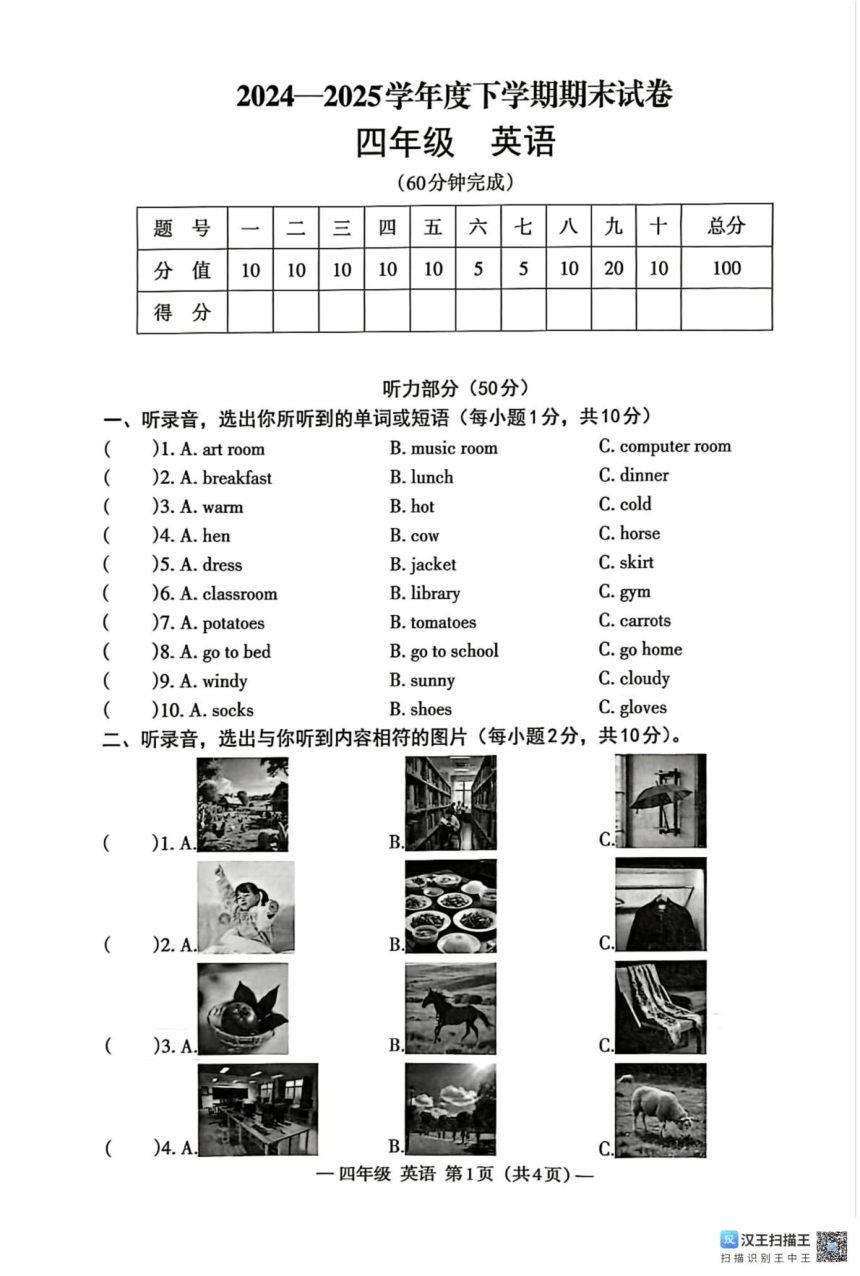 2024—2025学年度下学期期末试卷

四年级　英语

（60分钟完成）

| 题　号 | 一 | 二 | 三 | 四 | 五 | 六 | 七 | 八 | 九 | 十 | 总分 |
|---|---|---|---|---|---|---|---|---|---|---|---|
| 分　值 | 10 | 10 | 10 | 10 | 10 | 5 | 5 | 10 | 20 | 10 | 100 |
| 得　分 | | | | | | | | | | | |

听力部分（50分）

一、听录音，选出你所听到的单词或短语（每小题1分，共10分）

(　　)1. A. art room　B. music room　C. computer room
(　　)2. A. breakfast　B. lunch　C. dinner
(　　)3. A. warm　B. hot　C. cold
(　　)4. A. hen　B. cow　C. horse
(　　)5. A. dress　B. jacket　C. skirt
(　　)6. A. classroom　B. library　C. gym
(　　)7. A. potatoes　B. tomatoes　C. carrots
(　　)8. A. go to bed　B. go to school　C. go home
(　　)9. A. windy　B. sunny　C. cloudy
(　　)10. A. socks　B. shoes　C. gloves

二、听录音，选出与你听到内容相符的图片（每小题2分，共10分）。

(　　)1. A.　B.　C.
(　　)2. A.　B.　C.
(　　)3. A.　B.　C.
(　　)4. A.　B.　C.

— 四年级 英语 第1页（共4页）—

汉王扫描王
扫描识别王中王